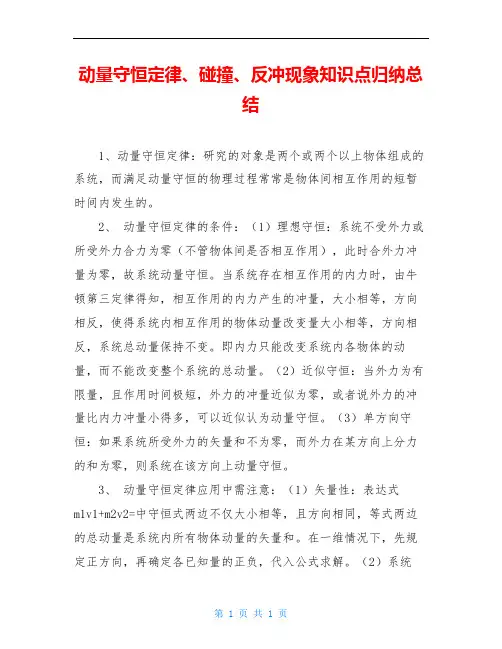 动量守恒定律、碰撞、反冲现象知识点归纳总结

1、动量守恒定律：研究的对象是两个或两个以上物体组成的系统，而满足动量守恒的物理过程常常是物体间相互作用的短暂时间内发生的。

2、 动量守恒定律的条件：（1）理想守恒：系统不受外力或所受外力合力为零（不管物体间是否相互作用），此时合外力冲量为零，故系统动量守恒。当系统存在相互作用的内力时，由牛顿第三定律得知，相互作用的内力产生的冲量，大小相等，方向相反，使得系统内相互作用的物体动量改变量大小相等，方向相反，系统总动量保持不变。即内力只能改变系统内各物体的动量，而不能改变整个系统的总动量。（2）近似守恒：当外力为有限量，且作用时间极短，外力的冲量近似为零，或者说外力的冲量比内力冲量小得多，可以近似认为动量守恒。（3）单方向守恒：如果系统所受外力的矢量和不为零，而外力在某方向上分力的和为零，则系统在该方向上动量守恒。

3、 动量守恒定律应用中需注意：（1）矢量性：表达式m1v1+m2v2=中守恒式两边不仅大小相等，且方向相同，等式两边的总动量是系统内所有物体动量的矢量和。在一维情况下，先规定正方向，再确定各已知量的正负，代入公式求解。（2）系统

第 1 页 共 1 页